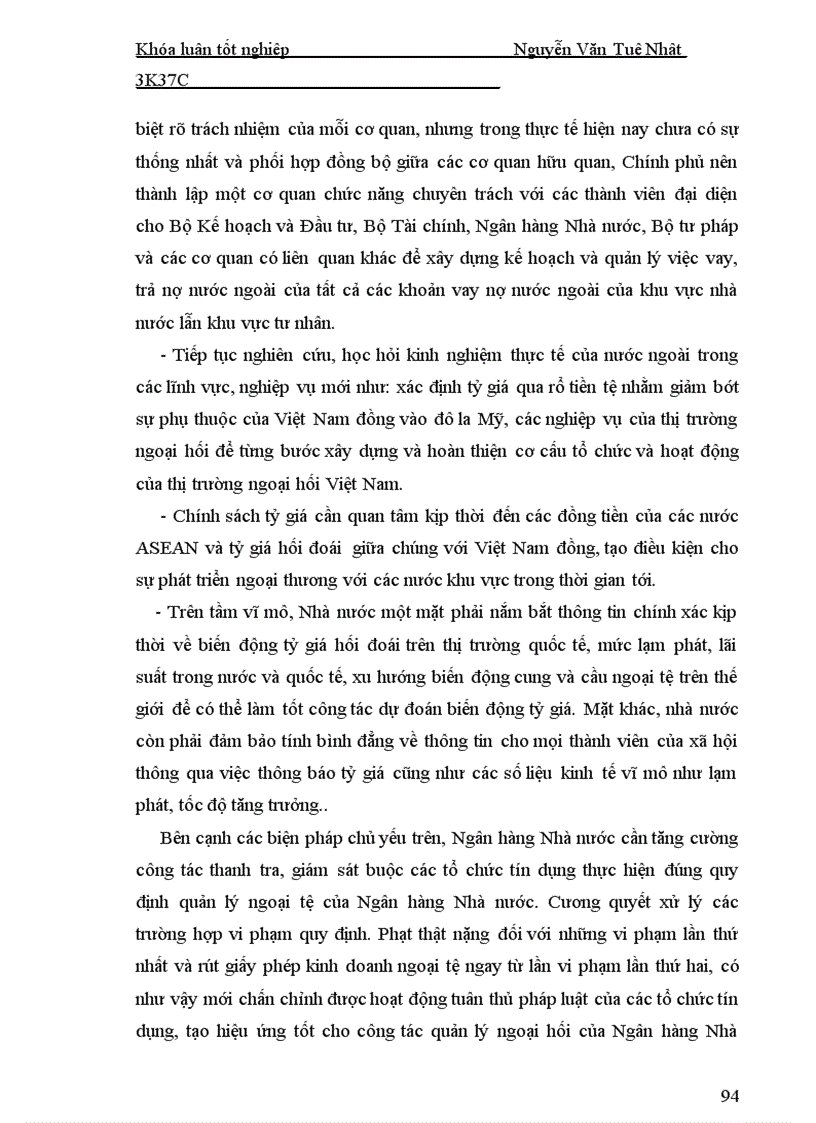 Khóa luận tốt nghiệp Nguyễn Văn Tuệ Nhật
3K37C

biệt rõ trách nhiệm của mỗi cơ quan, nhưng trong thực tế hiện nay chưa có sự thống nhất và phối hợp đồng bộ giữa các cơ quan hữu quan, Chính phủ nên thành lập một cơ quan chức năng chuyên trách với các thành viên đại diện cho Bộ Kế hoạch và Đầu tư, Bộ Tài chính, Ngân hàng Nhà nước, Bộ tư pháp và các cơ quan có liên quan khác để xây dựng kế hoạch và quản lý việc vay, trả nợ nước ngoài của tất cả các khoản vay nợ nước ngoài của khu vực nhà nước lẫn khu vực tư nhân.

- Tiếp tục nghiên cứu, học hỏi kinh nghiệm thực tế của nước ngoài trong các lĩnh vực, nghiệp vụ mới như: xác định tỷ giá qua rổ tiền tệ nhằm giảm bớt sự phụ thuộc của Việt Nam đồng vào đô la Mỹ, các nghiệp vụ của thị trường ngoại hối để từng bước xây dựng và hoàn thiện cơ cấu tổ chức và hoạt động của thị trường ngoại hối Việt Nam.

- Chính sách tỷ giá cần quan tâm kịp thời đến các đồng tiền của các nước ASEAN và tỷ giá hối đoái giữa chúng với Việt Nam đồng, tạo điều kiện cho sự phát triển ngoại thương với các nước khu vực trong thời gian tới.

- Trên tầm vĩ mô, Nhà nước một mặt phải nắm bắt thông tin chính xác kịp thời về biến động tỷ giá hối đoái trên thị trường quốc tế, mức lạm phát, lãi suất trong nước và quốc tế, xu hướng biến động cung và cầu ngoại tệ trên thế giới để có thể làm tốt công tác dự đoán biến động tỷ giá. Mặt khác, nhà nước còn phải đảm bảo tính bình đẳng về thông tin cho mọi thành viên của xã hội thông qua việc thông báo tỷ giá cũng như các số liệu kinh tế vĩ mô như lạm phát, tốc độ tăng trưởng..

Bên cạnh các biện pháp chủ yếu trên, Ngân hàng Nhà nước cần tăng cường công tác thanh tra, giám sát buộc các tổ chức tín dụng thực hiện đúng quy định quản lý ngoại tệ của Ngân hàng Nhà nước. Cương quyết xử lý các trường hợp vi phạm quy định. Phạt thật nặng đối với những vi phạm lần thứ nhất và rút giấy phép kinh doanh ngoại tệ ngay từ lần vi phạm lần thứ hai, có như vậy mới chấn chỉnh được hoạt động tuân thủ pháp luật của các tổ chức tín dụng, tạo hiệu ứng tốt cho công tác quản lý ngoại hối của Ngân hàng Nhà

94